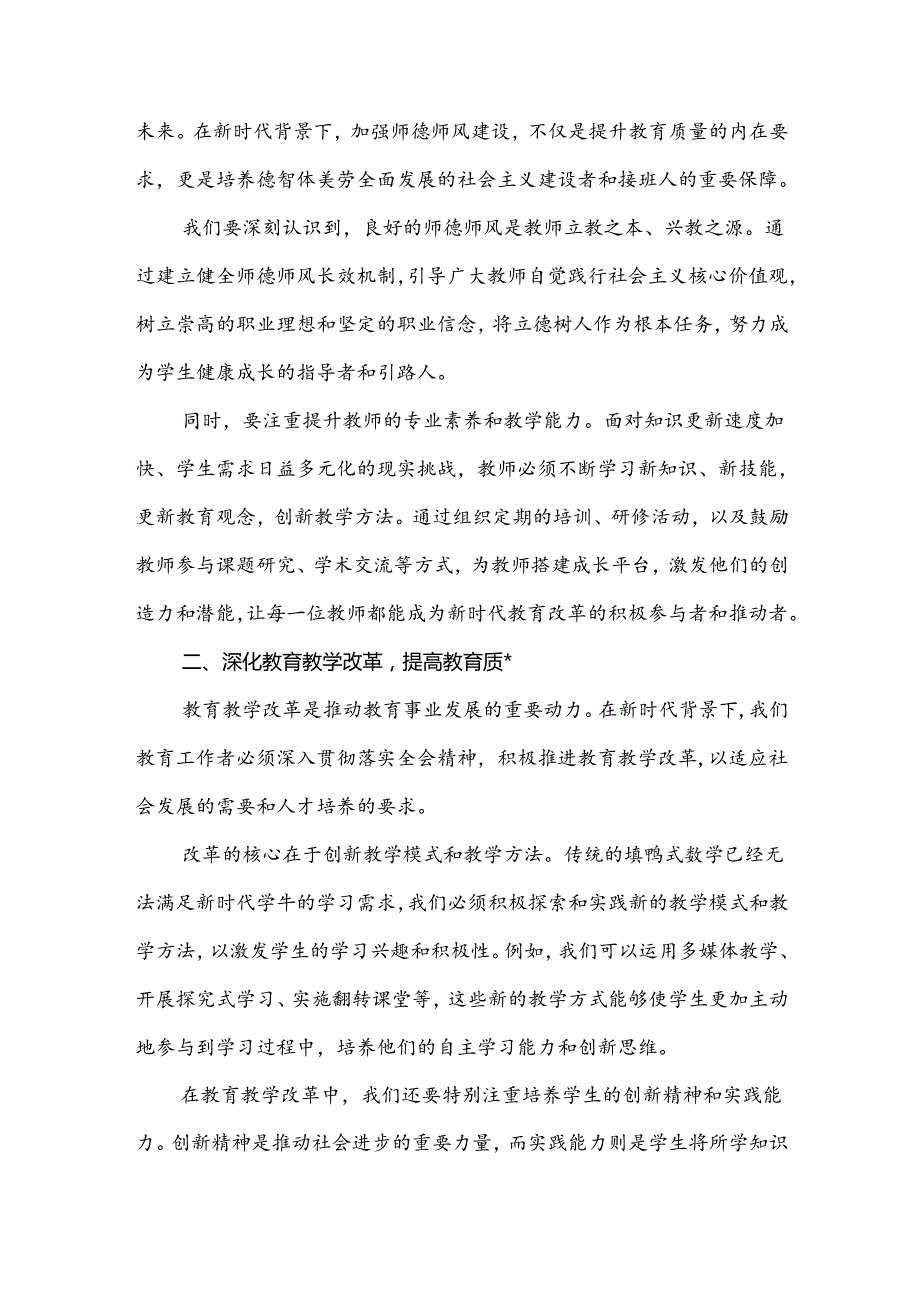 未来。在新时代背景下，加强师德师风建设，不仅是提升教育质量的内在要求，更是培养德智体美劳全面发展的社会主义建设者和接班人的重要保障。

我们要深刻认识到，良好的师德师风是教师立教之本、兴教之源。通过建立健全师德师风长效机制，引导广大教师自觉践行社会主义核心价值观，树立崇高的职业理想和坚定的职业信念，将立德树人作为根本任务，努力成为学生健康成长的指导者和引路人。

同时，要注重提升教师的专业素养和教学能力。面对知识更新速度加快、学生需求日益多元化的现实挑战，教师必须不断学习新知识、新技能，更新教育观念，创新教学方法。通过组织定期的培训、研修活动，以及鼓励教师参与课题研究、学术交流等方式，为教师搭建成长平台，激发他们的创造力和潜能，让每一位教师都能成为新时代教育改革的积极参与者和推动者。

二、深化教育教学改革，提高教育质*

教育教学改革是推动教育事业发展的重要动力。在新时代背景下，我们教育工作者必须深入贯彻落实全会精神，积极推进教育教学改革，以适应社会发展的需要和人才培养的要求。

改革的核心在于创新教学模式和教学方法。传统的填鸭式数学已经无法满足新时代学牛的学习需求，我们必须积极探索和实践新的教学模式和教学方法，以激发学生的学习兴趣和积极性。例如，我们可以运用多媒体教学、开展探究式学习、实施翻转课堂等，这些新的教学方式能够使学生更加主动地参与到学习过程中，培养他们的自主学习能力和创新思维。

在教育教学改革中，我们还要特别注重培养学生的创新精神和实践能力。创新精神是推动社会进步的重要力量，而实践能力则是学生将所学知识